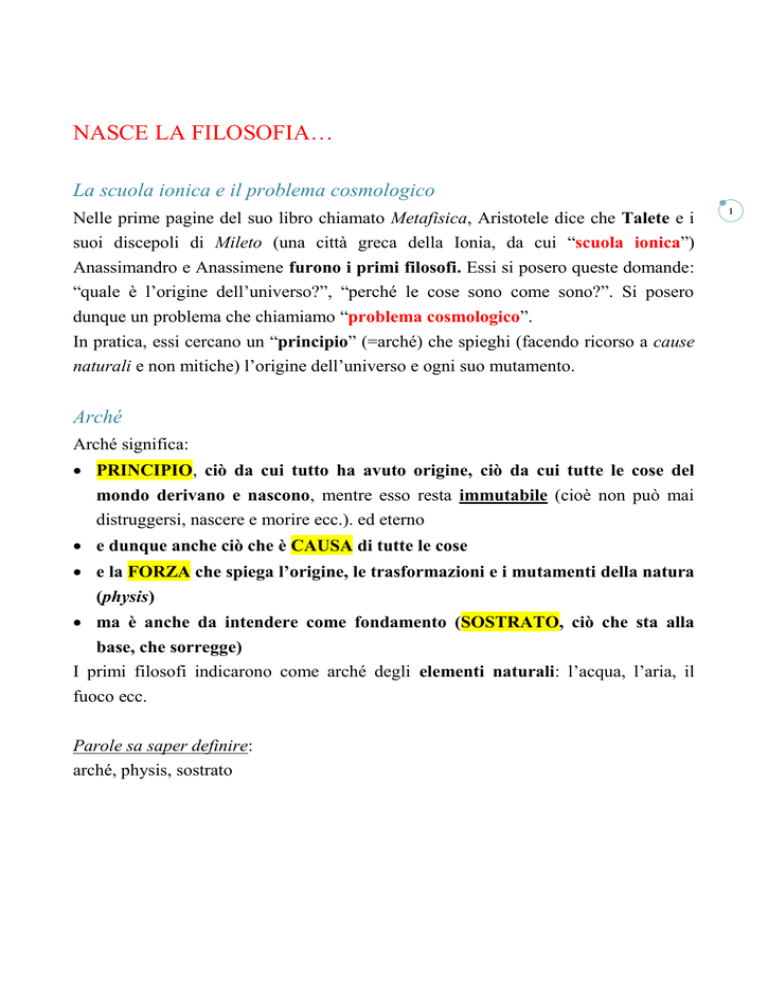 NASCE LA FILOSOFIA…

La scuola ionica e il problema cosmologico

1

Nelle prime pagine del suo libro chiamato Metafisica, Aristotele dice che Talete e i suoi discepoli di Mileto (una città greca della Ionia, da cui “scuola ionica”) Anassimandro e Anassimene furono i primi filosofi. Essi si posero queste domande: “quale è l’origine dell’universo?”, “perché le cose sono come sono?”. Si posero dunque un problema che chiamiamo “problema cosmologico”.
In pratica, essi cercano un “principio” (=arché) che spieghi (facendo ricorso a cause naturali e non mitiche) l’origine dell’universo e ogni suo mutamento.

Arché

Arché significa:
• PRINCIPIO, ciò da cui tutto ha avuto origine, ciò da cui tutte le cose del mondo derivano e nascono, mentre esso resta immutabile (cioè non può mai distruggersi, nascere e morire ecc.). ed eterno
• e dunque anche ciò che è CAUSA di tutte le cose
• e la FORZA che spiega l’origine, le trasformazioni e i mutamenti della natura (physis)
• ma è anche da intendere come fondamento (SOSTRATO, ciò che sta alla base, che sorregge)
I primi filosofi indicarono come arché degli elementi naturali: l’acqua, l’aria, il fuoco ecc.

Parole sa saper definire:
arché, physis, sostrato